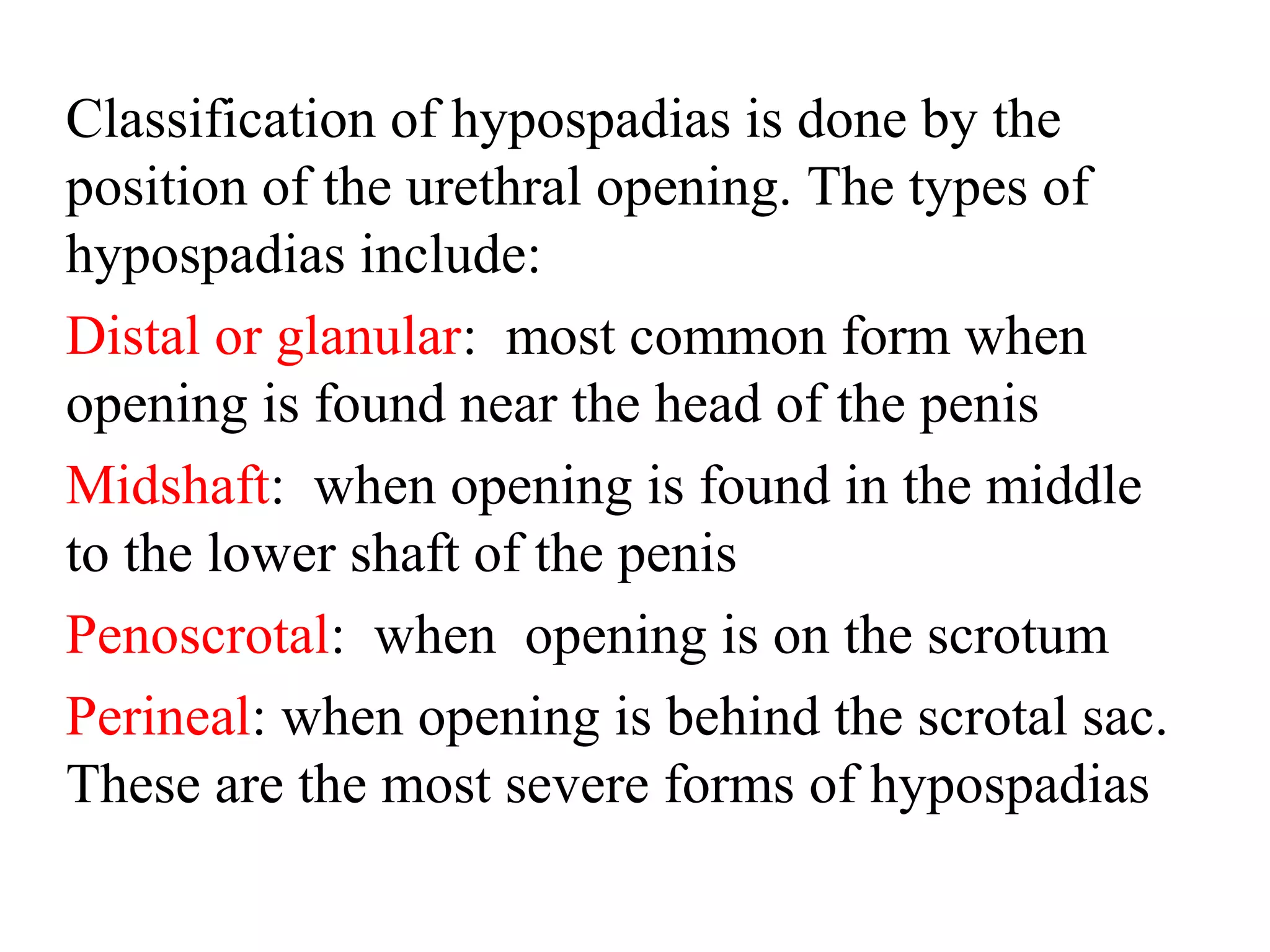 Classification of hypospadias is done by the position of the urethral opening. The types of hypospadias include:

Distal or glanular: most common form when opening is found near the head of the penis

Midshaft: when opening is found in the middle to the lower shaft of the penis

Penoscrotal: when opening is on the scrotum

Perineal: when opening is behind the scrotal sac. These are the most severe forms of hypospadias